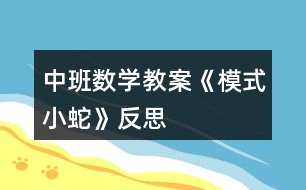 中班数学教案《模式小蛇》反思